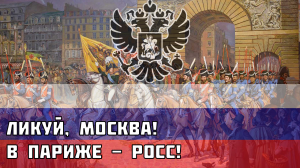 ЛИКУЙ, МОСКВА!
В ПАРИЖЕ – РОСС!